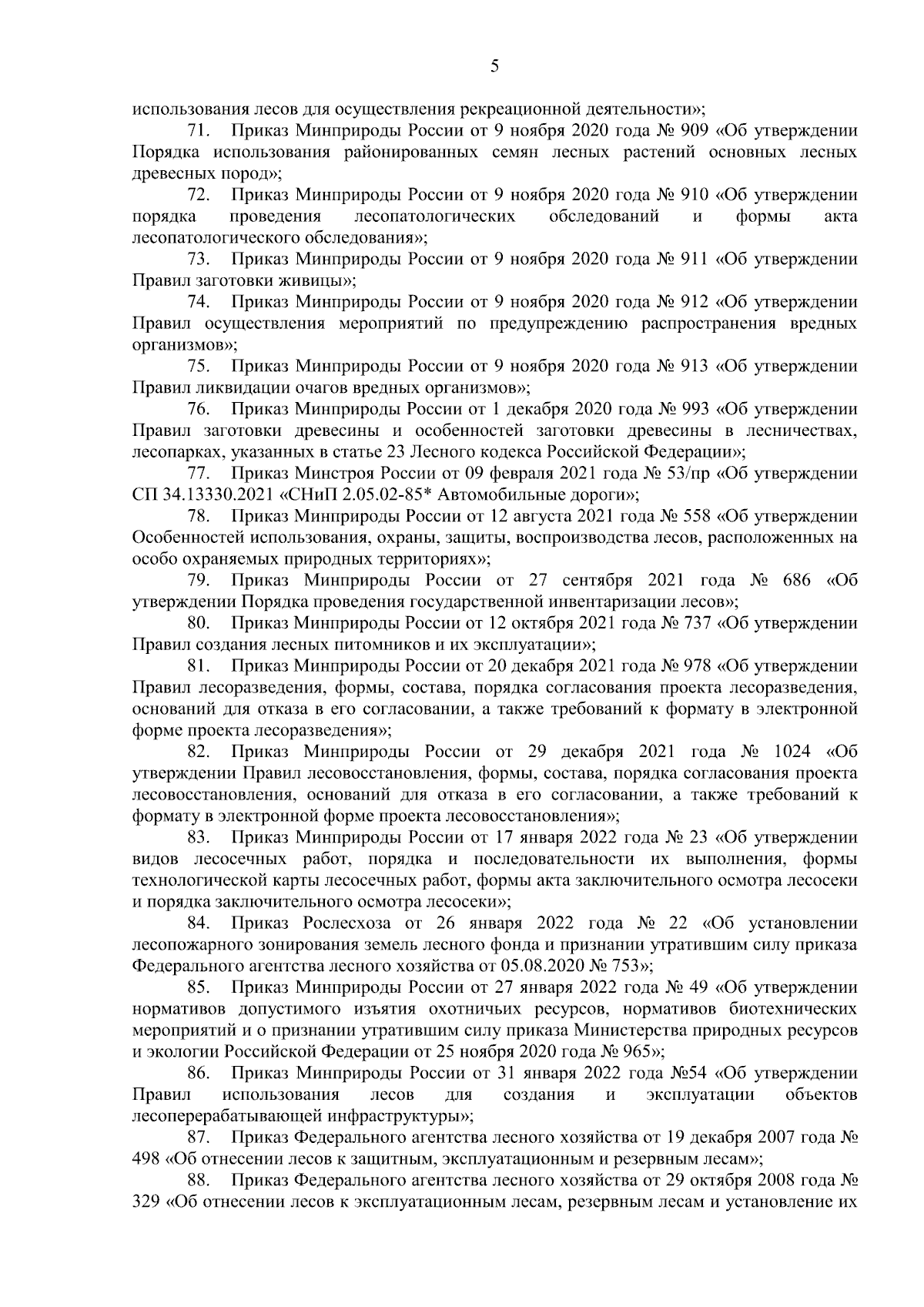 5

использования лесов для осуществления рекреационной деятельности»;

71. Приказ Минприроды России от 9 ноября 2020 года № 909 «Об утверждении Порядка использования районированных семян лесных растений основных лесных древесных пород»;

72. Приказ Минприроды России от 9 ноября 2020 года № 910 «Об утверждении порядка проведения лесопатологических обследований и формы акта лесопатологического обследования»;

73. Приказ Минприроды России от 9 ноября 2020 года № 911 «Об утверждении Правил заготовки живицы»;

74. Приказ Минприроды России от 9 ноября 2020 года № 912 «Об утверждении Правил осуществления мероприятий по предупреждению распространения вредных организмов»;

75. Приказ Минприроды России от 9 ноября 2020 года № 913 «Об утверждении Правил ликвидации очагов вредных организмов»;

76. Приказ Минприроды России от 1 декабря 2020 года № 993 «Об утверждении Правил заготовки древесины и особенностей заготовки древесины в лесничествах, лесопарках, указанных в статье 23 Лесного кодекса Российской Федерации»;

77. Приказ Минстроя России от 09 февраля 2021 года № 53/пр «Об утверждении СП 34.13330.2021 «СНиП 2.05.02-85* Автомобильные дороги»;

78. Приказ Минприроды России от 12 августа 2021 года № 558 «Об утверждении Особенностей использования, охраны, защиты, воспроизводства лесов, расположенных на особо охраняемых природных территориях»;

79. Приказ Минприроды России от 27 сентября 2021 года № 686 «Об утверждении Порядка проведения государственной инвентаризации лесов»;

80. Приказ Минприроды России от 12 октября 2021 года № 737 «Об утверждении Правил создания лесных питомников и их эксплуатации»;

81. Приказ Минприроды России от 20 декабря 2021 года № 978 «Об утверждении Правил лесоразведения, формы, состава, порядка согласования проекта лесоразведения, оснований для отказа в его согласовании, а также требований к формату в электронной форме проекта лесоразведения»;

82. Приказ Минприроды России от 29 декабря 2021 года № 1024 «Об утверждении Правил лесовосстановления, формы, состава, порядка согласования проекта лесовосстановления, оснований для отказа в его согласовании, а также требований к формату в электронной форме проекта лесовосстановления»;

83. Приказ Минприроды России от 17 января 2022 года № 23 «Об утверждении видов лесосечных работ, порядка и последовательности их выполнения, формы технологической карты лесосечных работ, формы акта заключительного осмотра лесосеки и порядка заключительного осмотра лесосеки»;

84. Приказ Рослесхоза от 26 января 2022 года № 22 «Об установлении лесопожарного зонирования земель лесного фонда и признании утратившим силу приказа Федерального агентства лесного хозяйства от 05.08.2020 № 753»;

85. Приказ Минприроды России от 27 января 2022 года № 49 «Об утверждении нормативов допустимого изъятия охотничьих ресурсов, нормативов биотехнических мероприятий и о признании утратившим силу приказа Министерства природных ресурсов и экологии Российской Федерации от 25 ноября 2020 года № 965»;

86. Приказ Минприроды России от 31 января 2022 года №54 «Об утверждении Правил использования лесов для создания и эксплуатации объектов лесоперерабатывающей инфраструктуры»;

87. Приказ Федерального агентства лесного хозяйства от 19 декабря 2007 года № 498 «Об отнесении лесов к защитным, эксплуатационным и резервным лесам»;

88. Приказ Федерального агентства лесного хозяйства от 29 октября 2008 года № 329 «Об отнесении лесов к эксплуатационным лесам, резервным лесам и установление их